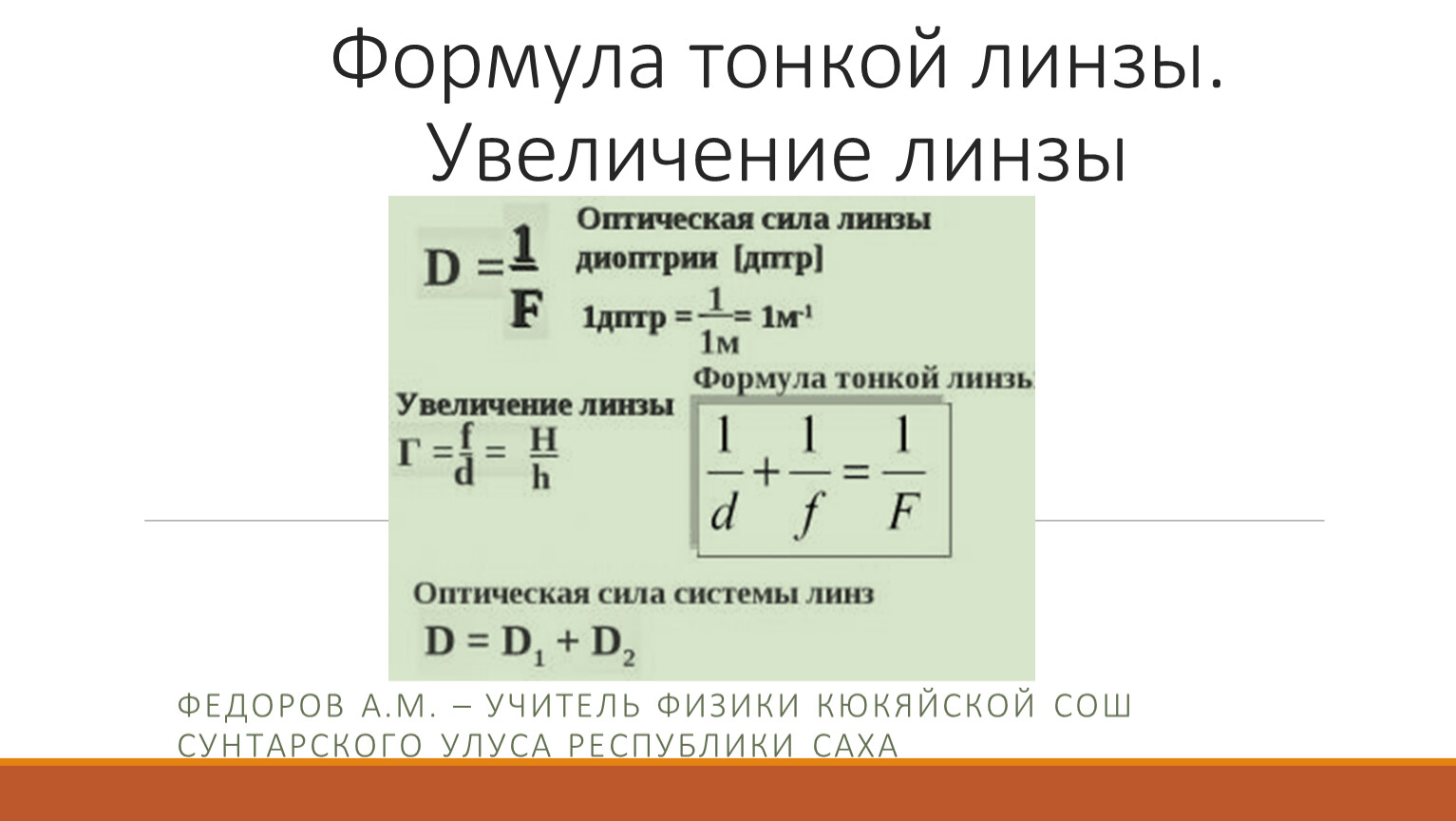 Формула тонкой линзы. Увеличение линзы

$D = \frac{1}{F}$

Оптическая сила линзы
диоптрии [дптр]

$1дптр = \frac{1}{1м} = 1м^{-1}$

Формула тонкой линзы

Увеличение линзы

$Г = \frac{f}{d} = \frac{H}{h}$

$\frac{1}{d} + \frac{1}{f} = \frac{1}{F}$

Оптическая сила системы линз

$D = D_1 + D_2$

ФЕДОРОВ А.М. – УЧИТЕЛЬ ФИЗИКИ КЮКЯЙСКОЙ СОШ СУНТАРСКОГО УЛУСА РЕСПУБЛИКИ САХА